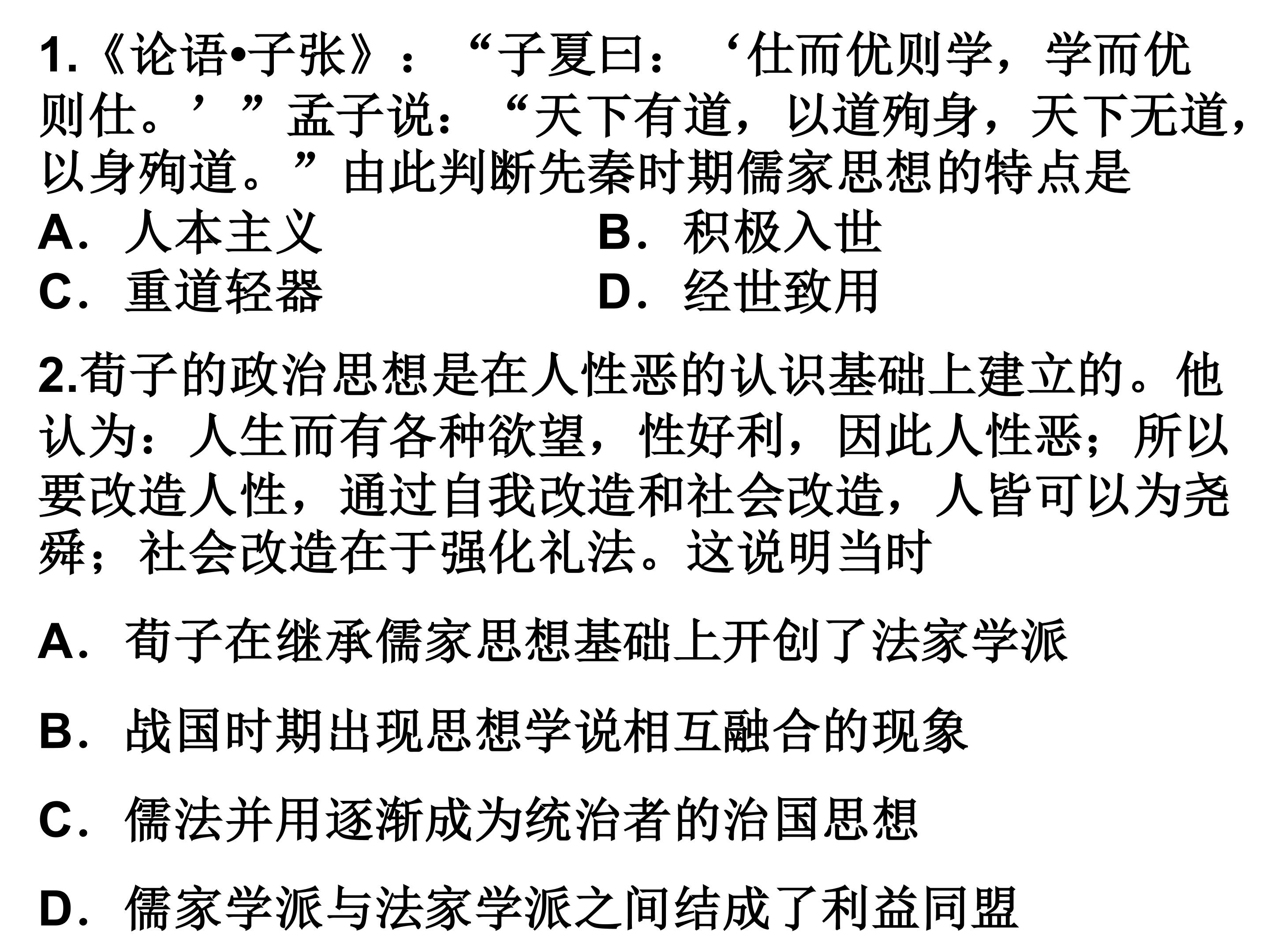 1.《论语•子张》：“子夏曰：‘仕而优则学，学而优则仕。’”孟子说：“天下有道，以道殉身，天下无道，以身殉道。”由此判断先秦时期儒家思想的特点是

A．人本主义
B．积极入世
C．重道轻器
D．经世致用

2.荀子的政治思想是在人性恶的认识基础上建立的。他认为：人生而有各种欲望，性好利，因此人性恶；所以要改造人性，通过自我改造和社会改造，人皆可以为尧舜；社会改造在于强化礼法。这说明当时

A．荀子在继承儒家思想基础上开创了法家学派

B．战国时期出现思想学说相互融合的现象

C．儒法并用逐渐成为统治者的治国思想

D．儒家学派与法家学派之间结成了利益同盟